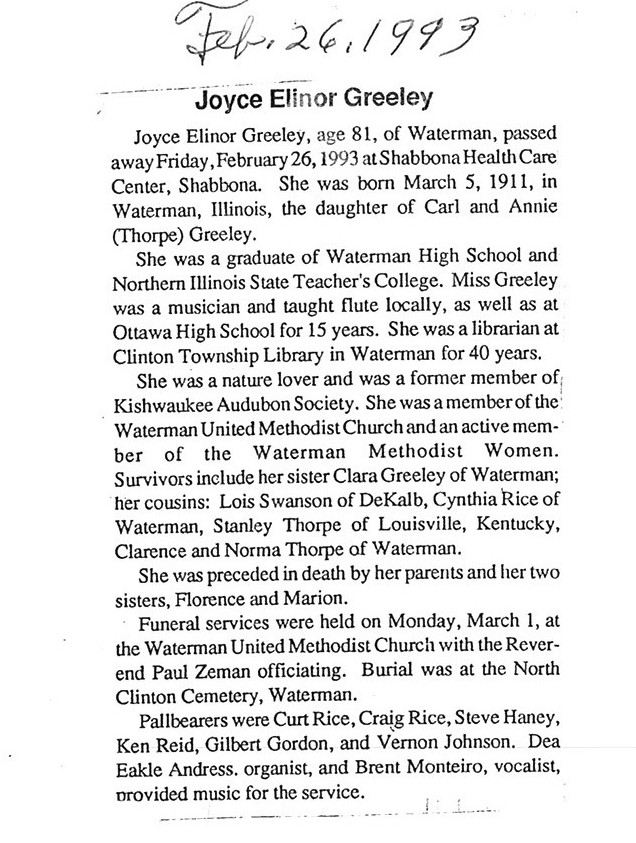 Feb. 26, 1993

Joyce Elinor Greeley

Joyce Elinor Greeley, age 81, of Waterman, passed away Friday, February 26, 1993 at Shabbona Health Care Center, Shabbona. She was born March 5, 1911, in Waterman, Illinois, the daughter of Carl and Annie (Thorpe) Greeley.

She was a graduate of Waterman High School and Northern Illinois State Teacher's College. Miss Greeley was a musician and taught flute locally, as well as at Ottawa High School for 15 years. She was a librarian at Clinton Township Library in Waterman for 40 years.

She was a nature lover and was a former member of Kishwaukee Audubon Society. She was a member of the Waterman United Methodist Church and an active member of the Waterman Methodist Women. Survivors include her sister Clara Greeley of Waterman; her cousins: Lois Swanson of DeKalb, Cynthia Rice of Waterman, Stanley Thorpe of Louisville, Kentucky, Clarence and Norma Thorpe of Waterman.

She was preceded in death by her parents and her two sisters, Florence and Marion.

Funeral services were held on Monday, March 1, at the Waterman United Methodist Church with the Reverend Paul Zeman officiating. Burial was at the North Clinton Cemetery, Waterman.

Pallbearers were Curt Rice, Craig Rice, Steve Haney, Ken Reid, Gilbert Gordon, and Vernon Johnson. Dea Eakle Andress. organist, and Brent Monteiro, vocalist, provided music for the service.